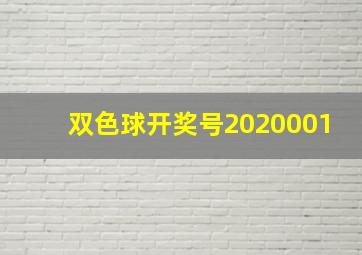 双色球开奖号2020001